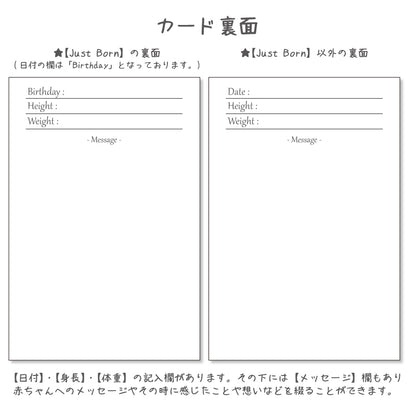 カード裏面

★【Just Born】の裏面
（日付の欄は「Birthday」となっております。）

Birthday :
Height :
Weight :
- Message -

★【Just Born】以外の裏面

Date :
Height :
Weight :
- Message -

【日付】・【身長】・【体重】の記入欄があります。その下には【メッセージ】欄もあり赤ちゃんへのメッセージやその時に感じたことや想いなどを綴ることができます。